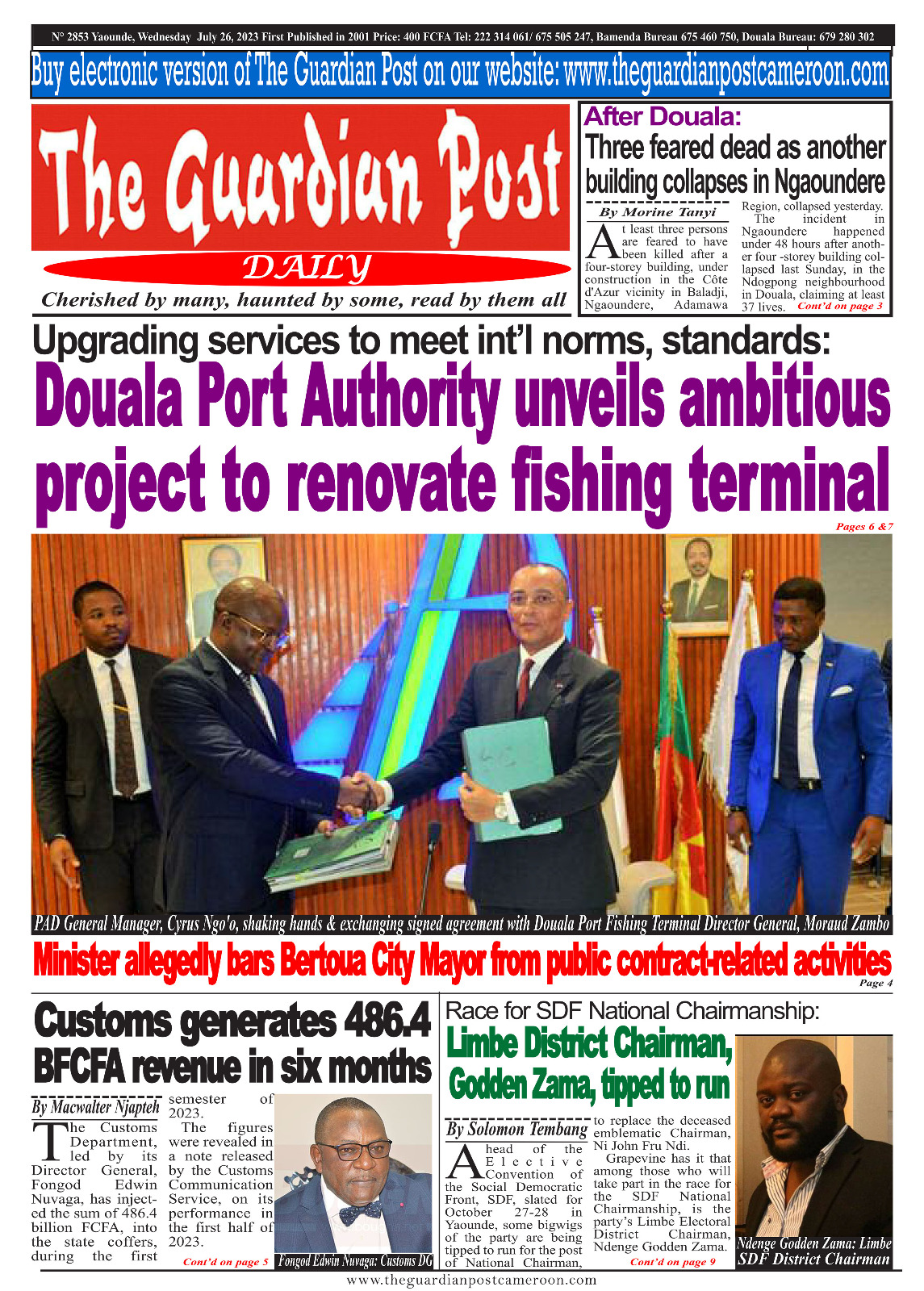 N° 2853 Yaounde, Wednesday July 26, 2023 First Published in 2001 Price: 400 FCFA Tel: 222 314 061/ 675 505 247, Bamenda Bureau 675 460 750, Douala Bureau: 679 280 302

Buy electronic version of The Guardian Post on our website: www.theguardianpostcameroon.com

The Guardian Post

DAILY

Cherished by many, haunted by some, read by them all

After Douala:

Three feared dead as another building collapses in Ngaoundere

By Morine Tanyi

At least three persons are feared to have been killed after a four-storey building, under construction in the Côte d'Azur vicinity in Baladji, Ngaoundere, Adamawa Region, collapsed yesterday.

The incident in Ngaoundere happened under 48 hours after another four -storey building collapsed last Sunday, in the Ndogpong neighbourhood in Douala, claiming at least 37 lives. Cont'd on page 3

Upgrading services to meet int'l norms, standards:

Douala Port Authority unveils ambitious project to renovate fishing terminal

Pages 6 &7

PAD General Manager, Cyrus Ngo'o, shaking hands & exchanging signed agreement with Douala Port Fishing Terminal Director General, Moraud Zambo

Minister allegedly bars Bertoua City Mayor from public contract-related activities

Page 4

Customs generates 486.4 BFCFA revenue in six months

By Macwalter Njapteh

The Customs Department, led by its Director General, Fongod Edwin Nuvaga, has injected the sum of 486.4 billion FCFA, into the state coffers, during the first semester of 2023.

The figures were revealed in a note released by the Customs Communication Service, on its performance in the first half of 2023.

Cont'd on page 5

Fongod Edwin Nuvaga: Customs DG

Race for SDF National Chairmanship:

Limbe District Chairman, Godden Zama, tipped to run

By Solomon Tembang

Ahead of the Elective Convention of the Social Democratic Front, SDF, slated for October 27-28 in Yaounde, some bigwigs of the party are being tipped to run for the post of National Chairman, to replace the deceased emblematic Chairman, Ni John Fru Ndi.

Grapevine has it that among those who will take part in the race for the SDF National Chairmanship, is the party's Limbe Electoral District Chairman, Ndenge Godden Zama.

Cont'd on page 9

Ndenge Godden Zama: Limbe SDF District Chairman

www.theguardianpostcameroon.com